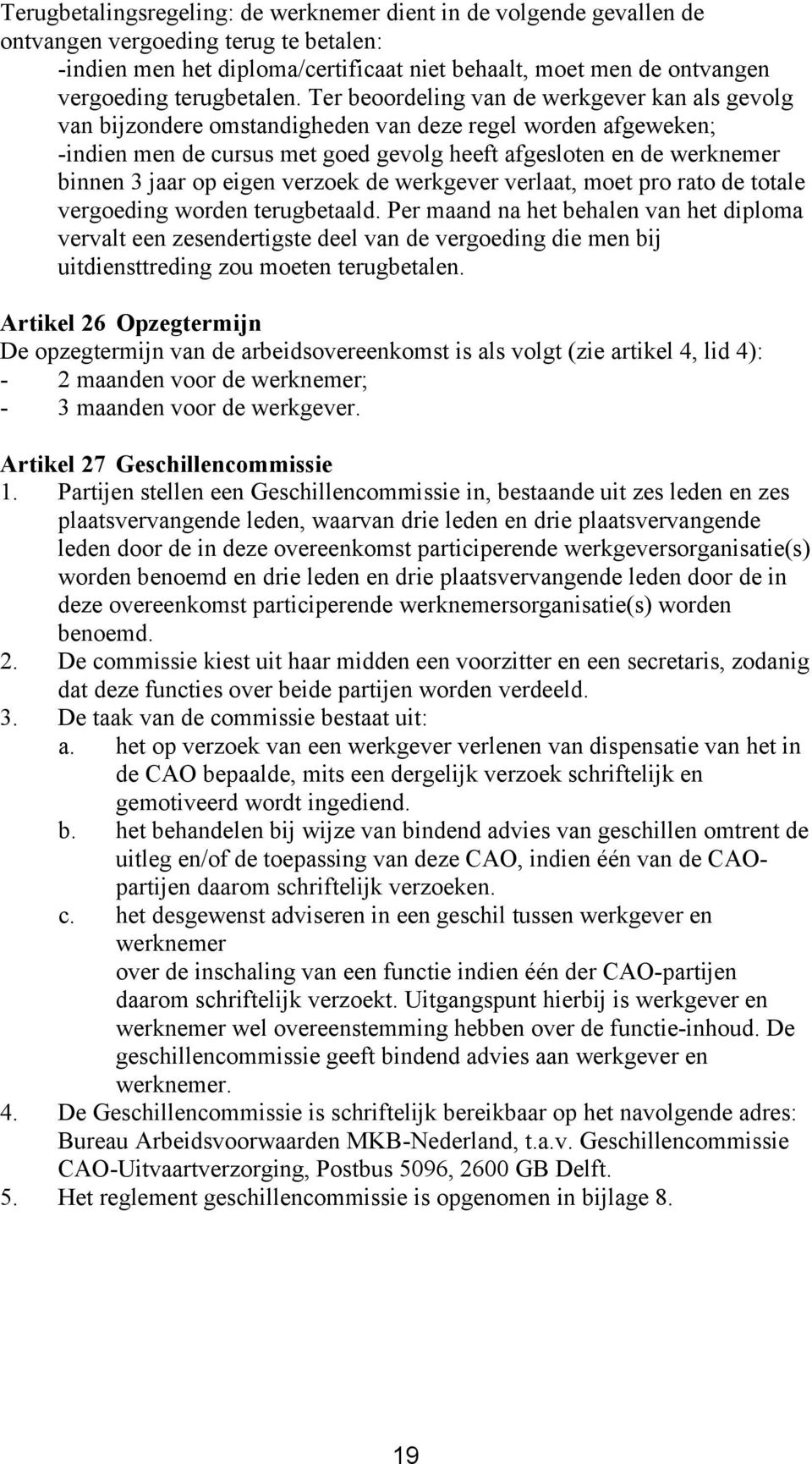 Terugbetalingsregeling: de werknemer dient in de volgende gevallen de ontvangen vergoeding terug te betalen:
-indien men het diploma/certificaat niet behaalt, moet men de ontvangen vergoeding terugbetalen. Ter beoordeling van de werkgever kan als gevolg van bijzondere omstandigheden van deze regel worden afgeweken;
-indien men de cursus met goed gevolg heeft afgesloten en de werknemer binnen 3 jaar op eigen verzoek de werkgever verlaat, moet pro rato de totale vergoeding worden terugbetaald. Per maand na het behalen van het diploma vervalt een zesendertigste deel van de vergoeding die men bij uitdiensttreding zou moeten terugbetalen.

Artikel 26 Opzegtermijn
De opzegtermijn van de arbeidsovereenkomst is als volgt (zie artikel 4, lid 4):
- 2 maanden voor de werknemer;
- 3 maanden voor de werkgever.

Artikel 27 Geschillencommissie
1. Partijen stellen een Geschillencommissie in, bestaande uit zes leden en zes plaatsvervangende leden, waarvan drie leden en drie plaatsvervangende leden door de in deze overeenkomst participerende werkgeversorganisatie(s) worden benoemd en drie leden en drie plaatsvervangende leden door de in deze overeenkomst participerende werknemersorganisatie(s) worden benoemd.
2. De commissie kiest uit haar midden een voorzitter en een secretaris, zodanig dat deze functies over beide partijen worden verdeeld.
3. De taak van de commissie bestaat uit:
a. het op verzoek van een werkgever verlenen van dispensatie van het in de CAO bepaalde, mits een dergelijk verzoek schriftelijk en gemotiveerd wordt ingediend.
b. het behandelen bij wijze van bindend advies van geschillen omtrent de uitleg en/of de toepassing van deze CAO, indien één van de CAO-partijen daarom schriftelijk verzoeken.
c. het desgewenst adviseren in een geschil tussen werkgever en werknemer
over de inschaling van een functie indien één der CAO-partijen daarom schriftelijk verzoekt. Uitgangspunt hierbij is werkgever en werknemer wel overeenstemming hebben over de functie-inhoud. De geschillencommissie geeft bindend advies aan werkgever en werknemer.
4. De Geschillencommissie is schriftelijk bereikbaar op het navolgende adres: Bureau Arbeidsvoorwaarden MKB-Nederland, t.a.v. Geschillencommissie CAO-Uitvaartverzorging, Postbus 5096, 2600 GB Delft.
5. Het reglement geschillencommissie is opgenomen in bijlage 8.

19